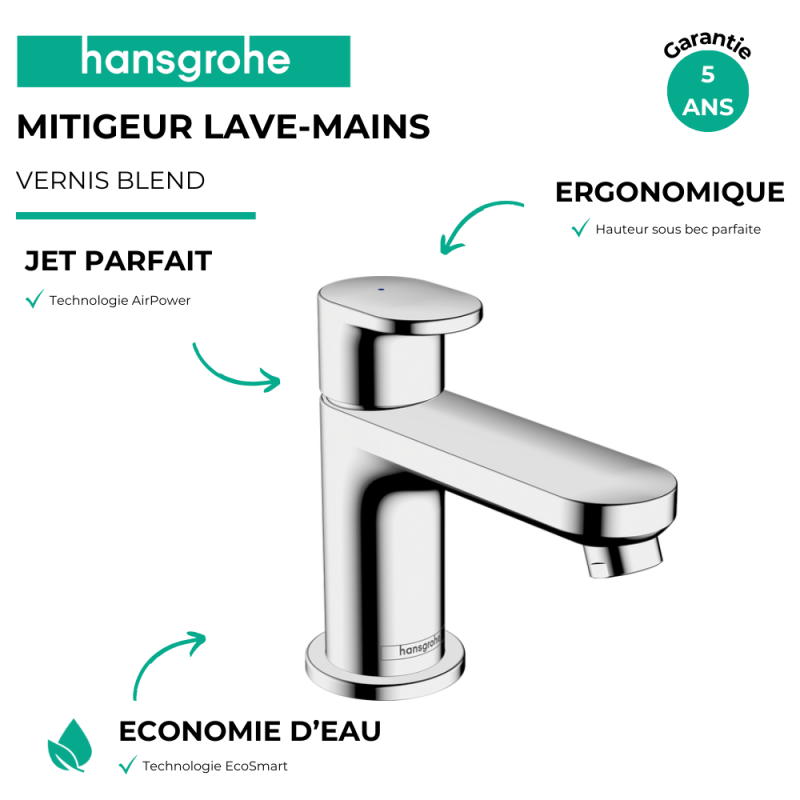 hansgrohe

Garantie
5
ANS

MITIGEUR LAVE-MAINS

VERNIS BLEND

ERGONOMIQUE

✓ Hauteur sous bec parfaite

JET PARFAIT

✓ Technologie AirPower

hansgrohe

ECONOMIE D'EAU

✓ Technologie EcoSmart